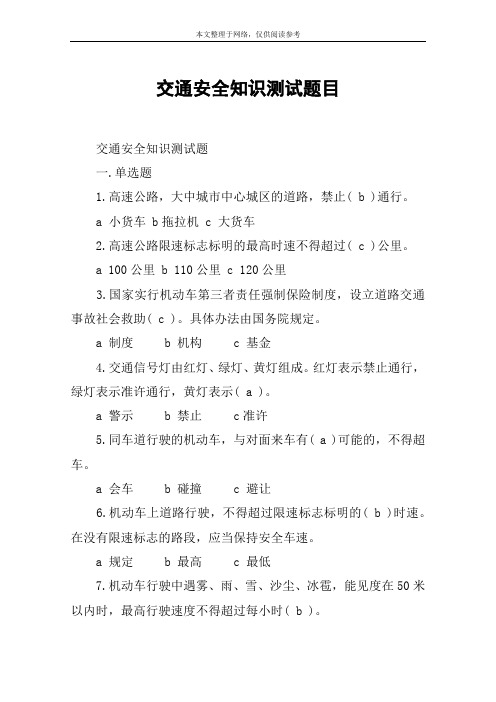 本文整理于网络，仅供阅读参考

交通安全知识测试题目

交通安全知识测试题

一.单选题

1.高速公路，大中城市中心城区的道路，禁止（ b ）通行。

a 小货车 b 拖拉机 c 大货车

2.高速公路限速标志标明的最高时速不得超过（ c ）公里。

a 100 公里 b 110 公里 c 120 公里

3.国家实行机动车第三者责任强制保险制度，设立道路交通事故社会救助（ c ）。具体办法由国务院规定。

a 制度 b 机构 c 基金

4.交通信号灯由红灯、绿灯、黄灯组成。红灯表示禁止通行，绿灯表示准许通行，黄灯表示（ a ）。

a 警示 b 禁止 c 准许

5.同车道行驶的机动车，与对面来车有（ a ）可能的，不得超车。

a 会车 b 碰撞 c 避让

6.机动车上道路行驶，不得超过限速标志标明的（ b ）时速。在没有限速标志的路段，应当保持安全车速。

a 规定 b 最高 c 最低

7.机动车行驶中遇雾、雨、雪、沙尘、冰雹，能见度在 50 米以内时，最高行驶速度不得超过每小时（ b ）。